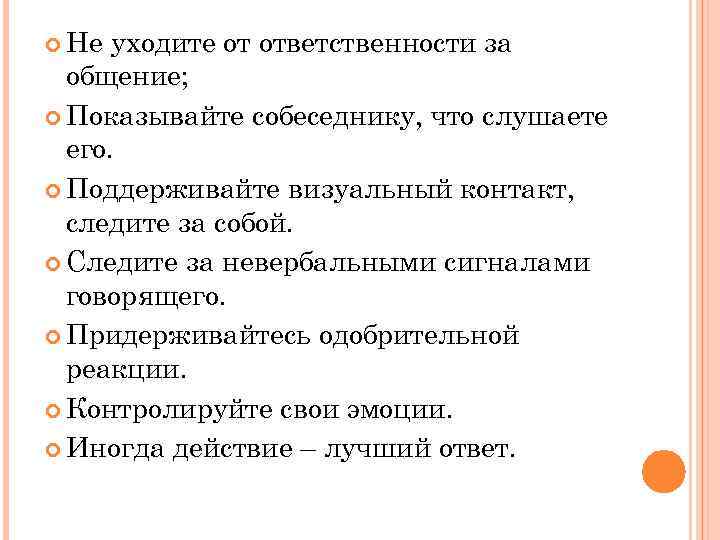 Не уходите от ответственности за общение;

Показывайте собеседнику, что слушаете его.

Поддерживайте визуальный контакт, следите за собой.

Следите за невербальными сигналами говорящего.

Придерживайтесь одобрительной реакции.

Контролируйте свои эмоции.

Иногда действие – лучший ответ.